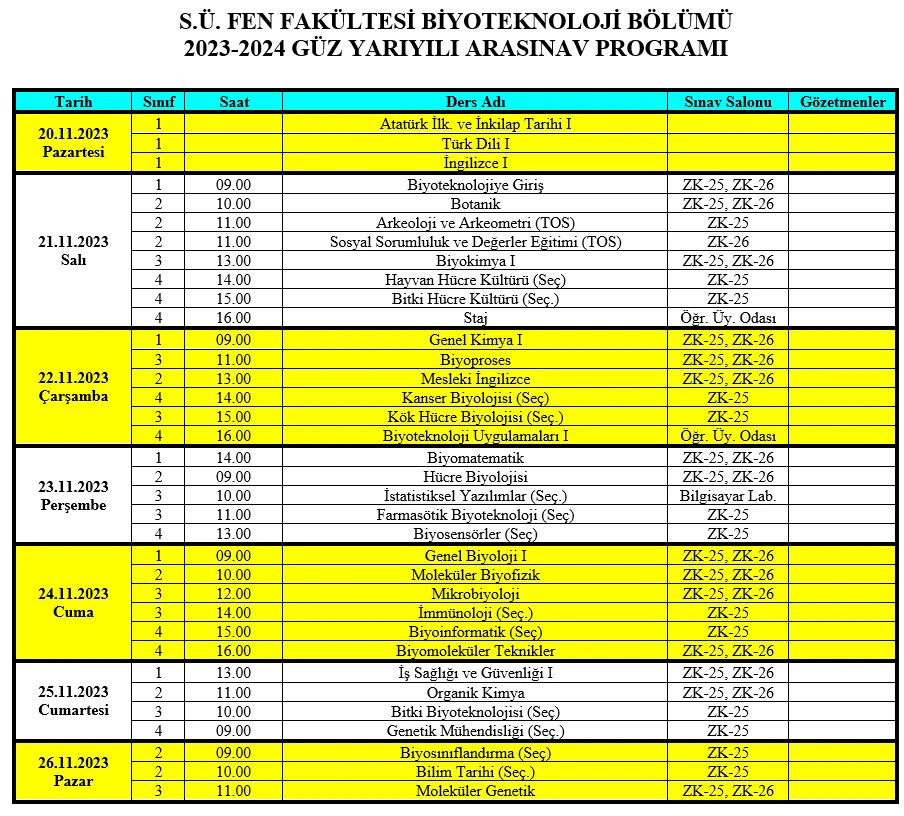 S.Ü. FEN FAKÜLTESİ BİYOTEKNOLOJİ BÖLÜMÜ
2023-2024 GÜZ YARIYILI ARASINAV PROGRAMI

| Tarih | Sınıf | Saat | Ders Adı | Sınav Salonu | Gözetmenler |
|---|---|---|---|---|---|
| 20.11.2023 Pazartesi | 1 | | Atatürk İlk. ve İnkilap Tarihi I | | |
| | 1 | | Türk Dili I | | |
| | 1 | | İngilizce I | | |
| 21.11.2023 Salı | 1 | 09.00 | Biyoteknolojiye Giriş | ZK-25, ZK-26 | |
| | 2 | 10.00 | Botanik | ZK-25, ZK-26 | |
| | 2 | 11.00 | Arkeoloji ve Arkeometri (TOS) | ZK-25 | |
| | 2 | 11.00 | Sosyal Sorumluluk ve Değerler Eğitimi (TOS) | ZK-26 | |
| | 3 | 13.00 | Biyokimya I | ZK-25, ZK-26 | |
| | 4 | 14.00 | Hayvan Hücre Kültürü (Seç) | ZK-25 | |
| | 4 | 15.00 | Bitki Hücre Kültürü (Seç.) | ZK-25 | |
| | 4 | 16.00 | Staj | Öğr. Üy. Odası | |
| 22.11.2023 Çarşamba | 1 | 09.00 | Genel Kimya I | ZK-25, ZK-26 | |
| | 3 | 11.00 | Biyoproses | ZK-25, ZK-26 | |
| | 2 | 13.00 | Mesleki İngilizce | ZK-25, ZK-26 | |
| | 4 | 14.00 | Kanser Biyolojisi (Seç) | ZK-25 | |
| | 3 | 15.00 | Kök Hücre Biyolojisi (Seç.) | ZK-25 | |
| | 4 | 16.00 | Biyoteknoloji Uygulamaları I | Öğr. Üy. Odası | |
| 23.11.2023 Perşembe | 1 | 14.00 | Biyomatematik | ZK-25, ZK-26 | |
| | 2 | 09.00 | Hücre Biyolojisi | ZK-25, ZK-26 | |
| | 3 | 10.00 | İstatistiksel Yazılımlar (Seç.) | Bilgisayar Lab. | |
| | 3 | 11.00 | Farmasötik Biyoteknoloji (Seç) | ZK-25 | |
| | 4 | 13.00 | Biyosensörler (Seç) | ZK-25 | |
| 24.11.2023 Cuma | 1 | 09.00 | Genel Biyoloji I | ZK-25, ZK-26 | |
| | 2 | 10.00 | Moleküler Biyofizik | ZK-25, ZK-26 | |
| | 3 | 12.00 | Mikrobiyoloji | ZK-25, ZK-26 | |
| | 3 | 14.00 | İmmünoloji (Seç.) | ZK-25 | |
| | 4 | 15.00 | Biyoinformatik (Seç) | ZK-25 | |
| | 4 | 16.00 | Biyomoleküler Teknikler | ZK-25, ZK-26 | |
| 25.11.2023 Cumartesi | 1 | 13.00 | İş Sağlığı ve Güvenliği I | ZK-25, ZK-26 | |
| | 2 | 11.00 | Organik Kimya | ZK-25, ZK-26 | |
| | 3 | 10.00 | Bitki Biyoteknolojisi (Seç) | ZK-25 | |
| | 4 | 09.00 | Genetik Mühendisliği (Seç.) | ZK-25 | |
| 26.11.2023 Pazar | 2 | 09.00 | Biyosınıflandırma (Seç) | ZK-25 | |
| | 2 | 10.00 | Bilim Tarihi (Seç.) | ZK-25 | |
| | 3 | 11.00 | Moleküler Genetik | ZK-25, ZK-26 | |